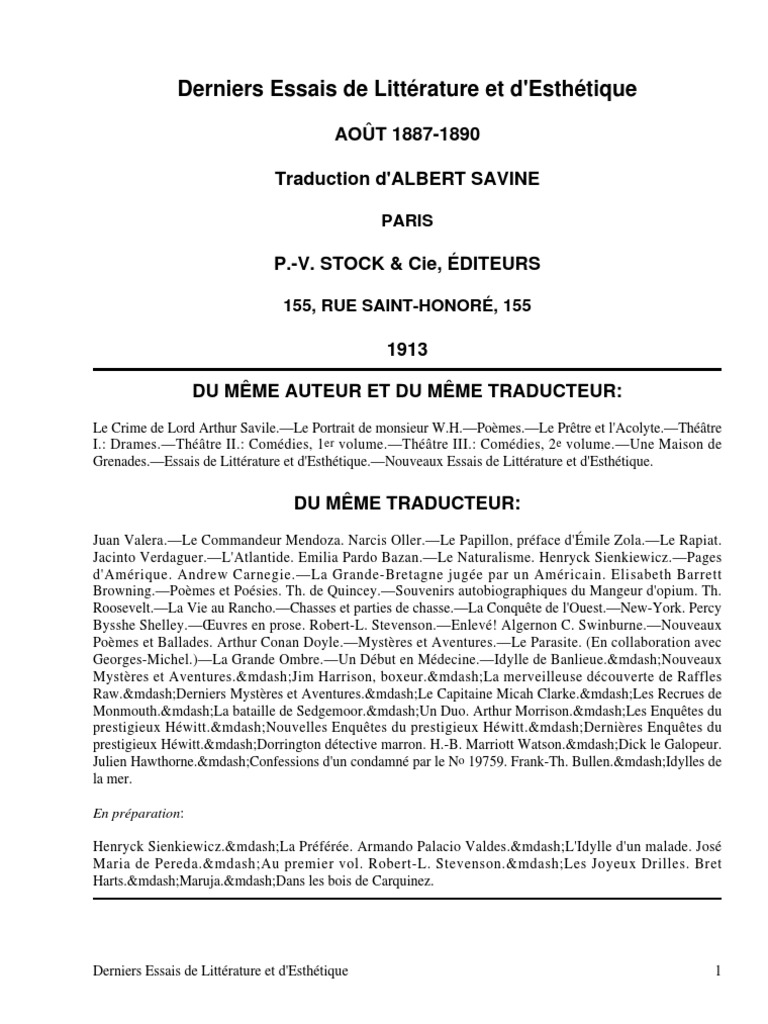 Derniers Essais de Littérature et d'Esthétique

AOÛT 1887-1890

Traduction d'ALBERT SAVINE

PARIS

P.-V. STOCK & Cie, ÉDITEURS

155, RUE SAINT-HONORÉ, 155

1913

DU MÊME AUTEUR ET DU MÊME TRADUCTEUR:

Le Crime de Lord Arthur Savile.—Le Portrait de monsieur W.H.—Poèmes.—Le Prêtre et l'Acolyte.—Théâtre I.: Drames.—Théâtre II.: Comédies, 1er volume.—Théâtre III.: Comédies, 2e volume.—Une Maison de Grenades.—Essais de Littérature et d'Esthétique.—Nouveaux Essais de Littérature et d'Esthétique.

DU MÊME TRADUCTEUR:

Juan Valera.—Le Commandeur Mendoza. Narcis Oller.—Le Papillon, préface d'Émile Zola.—Le Rapiat. Jacinto Verdaguer.—L'Atlantide. Emilia Pardo Bazan.—Le Naturalisme. Henryck Sienkiewicz.—Pages d'Amérique. Andrew Carnegie.—La Grande-Bretagne jugée par un Américain. Elisabeth Barrett Browning.—Poèmes et Poésies. Th. de Quincey.—Souvenirs autobiographiques du Mangeur d'opium. Th. Roosevelt.—La Vie au Rancho.—Chasses et parties de chasse.—La Conquête de l'Ouest.—New-York. Percy Bysshe Shelley.—Œuvres en prose. Robert-L. Stevenson.—Enlevé! Algernon C. Swinburne.—Nouveaux Poèmes et Ballades. Arthur Conan Doyle.—Mystères et Aventures.—Le Parasite. (En collaboration avec Georges-Michel.)—La Grande Ombre.—Un Début en Médecine.—Idylle de Banlieue.&mdash;Nouveaux Mystères et Aventures.&mdash;Jim Harrison, boxeur.&mdash;La merveilleuse découverte de Raffles Raw.&mdash;Derniers Mystères et Aventures.&mdash;Le Capitaine Micah Clarke.&mdash;Les Recrues de Monmouth.&mdash;La bataille de Sedgemoor.&mdash;Un Duo. Arthur Morrison.&mdash;Les Enquêtes du prestigieux Héwitt.&mdash;Nouvelles Enquêtes du prestigieux Héwitt.&mdash;Dernières Enquêtes du prestigieux Héwitt.&mdash;Dorrington détective marron. H.-B. Marriott Watson.&mdash;Dick le Galopeur. Julien Hawthorne.&mdash;Confessions d'un condamné par le No 19759. Frank-Th. Bullen.&mdash;Idylles de la mer.

En préparation:

Henryck Sienkiewicz.&mdash;La Préférée. Armando Palacio Valdes.&mdash;L'Idylle d'un malade. José Maria de Pereda.&mdash;Au premier vol. Robert-L. Stevenson.&mdash;Les Joyeux Drilles. Bret Harts.&mdash;Maruja.&mdash;Dans les bois de Carquinez.

Derniers Essais de Littérature et d'Esthétique 1